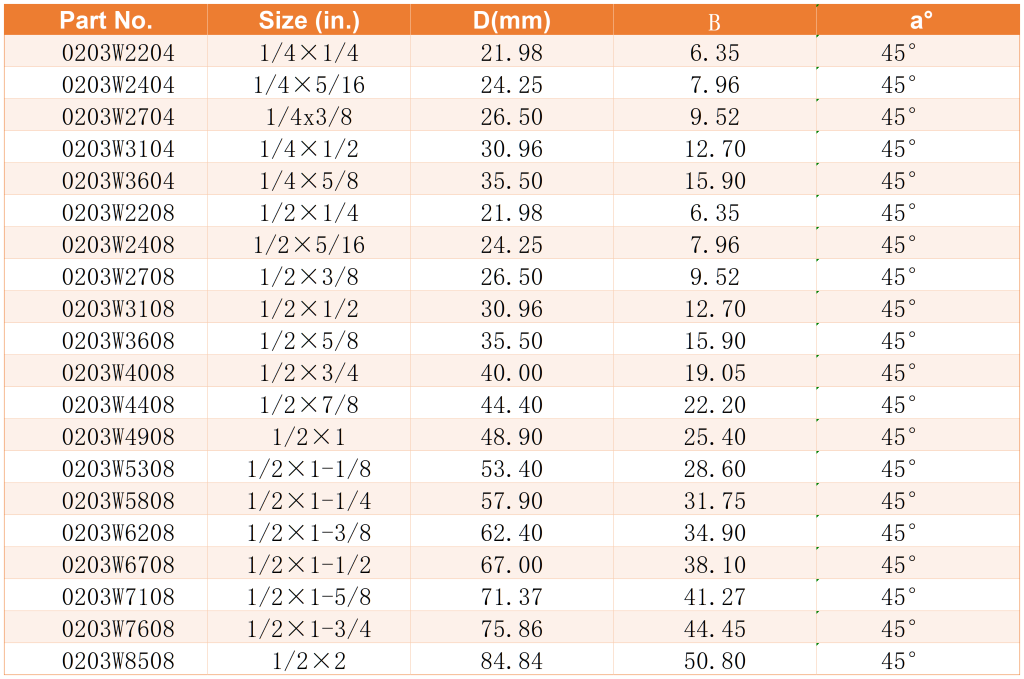 | Part No. | Size (in.) | D(mm) | B | a° |
|---|---|---|---|---|
| 0203W2204 | 1/4×1/4 | 21.98 | 6.35 | 45° |
| 0203W2404 | 1/4×5/16 | 24.25 | 7.96 | 45° |
| 0203W2704 | 1/4x3/8 | 26.50 | 9.52 | 45° |
| 0203W3104 | 1/4×1/2 | 30.96 | 12.70 | 45° |
| 0203W3604 | 1/4×5/8 | 35.50 | 15.90 | 45° |
| 0203W2208 | 1/2×1/4 | 21.98 | 6.35 | 45° |
| 0203W2408 | 1/2×5/16 | 24.25 | 7.96 | 45° |
| 0203W2708 | 1/2×3/8 | 26.50 | 9.52 | 45° |
| 0203W3108 | 1/2×1/2 | 30.96 | 12.70 | 45° |
| 0203W3608 | 1/2×5/8 | 35.50 | 15.90 | 45° |
| 0203W4008 | 1/2×3/4 | 40.00 | 19.05 | 45° |
| 0203W4408 | 1/2×7/8 | 44.40 | 22.20 | 45° |
| 0203W4908 | 1/2×1 | 48.90 | 25.40 | 45° |
| 0203W5308 | 1/2×1-1/8 | 53.40 | 28.60 | 45° |
| 0203W5808 | 1/2×1-1/4 | 57.90 | 31.75 | 45° |
| 0203W6208 | 1/2×1-3/8 | 62.40 | 34.90 | 45° |
| 0203W6708 | 1/2×1-1/2 | 67.00 | 38.10 | 45° |
| 0203W7108 | 1/2×1-5/8 | 71.37 | 41.27 | 45° |
| 0203W7608 | 1/2×1-3/4 | 75.86 | 44.45 | 45° |
| 0203W8508 | 1/2×2 | 84.84 | 50.80 | 45° |